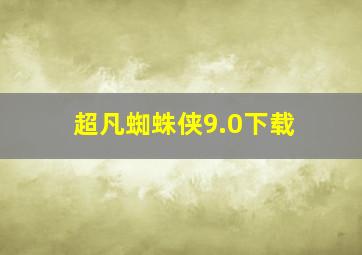 超凡蜘蛛侠9.0下载